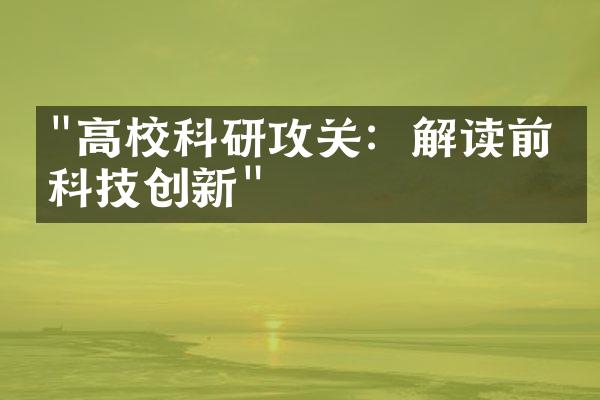 "高校科研攻关：解读前科技创新"